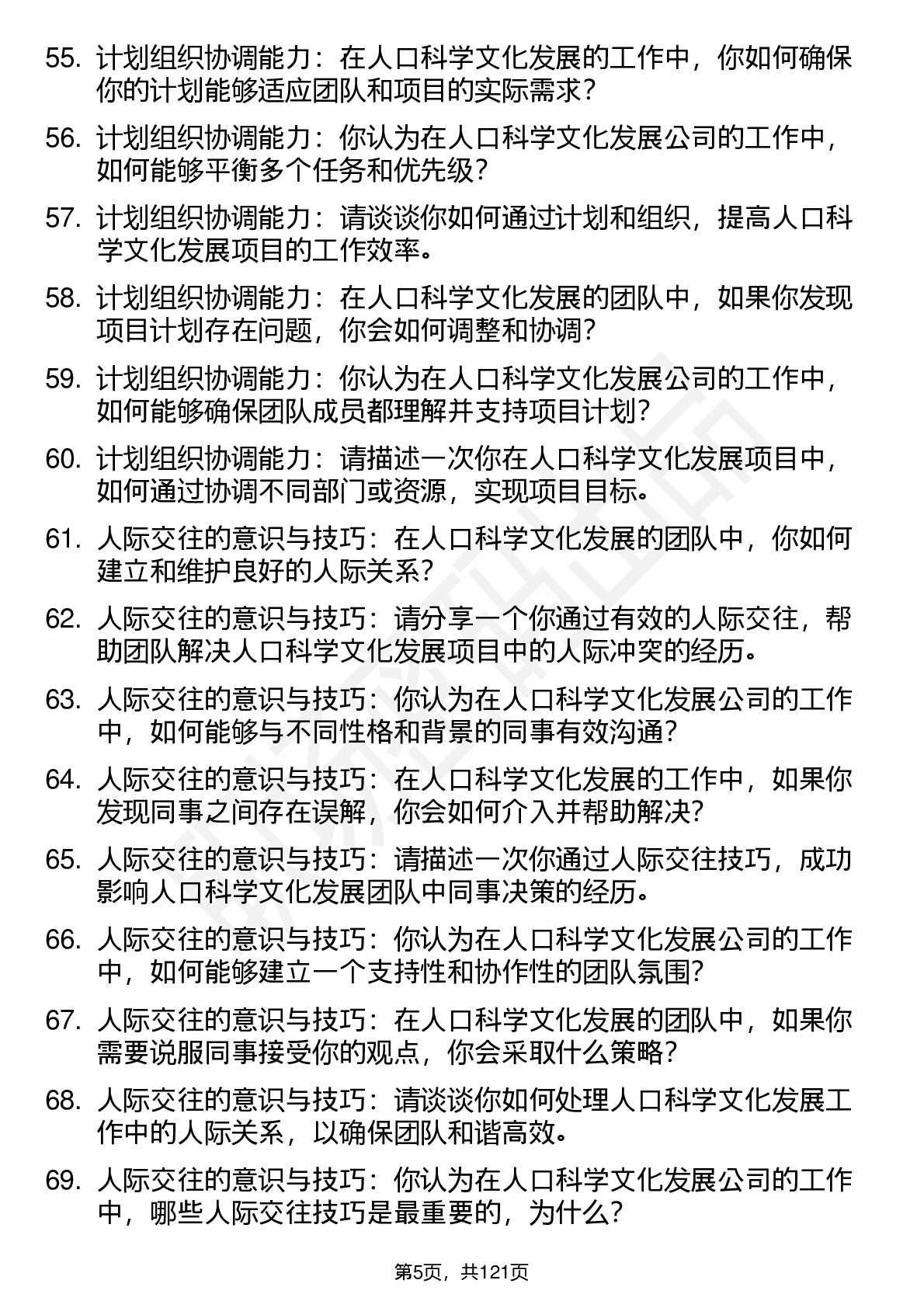 55. 计划组织协调能力：在人口科学文化发展的工作中，你如何确保你的计划能够适应团队和项目的实际需求？

56. 计划组织协调能力：你认为在人口科学文化发展公司的工作中，如何能够平衡多个任务和优先级？

57. 计划组织协调能力：请谈谈你如何通过计划和组织，提高人口科学文化发展项目的工作效率。

58. 计划组织协调能力：在人口科学文化发展的团队中，如果你发现项目计划存在问题，你会如何调整和协调？

59. 计划组织协调能力：你认为在人口科学文化发展公司的工作中，如何能够确保团队成员都理解并支持项目计划？

60. 计划组织协调能力：请描述一次你在人口科学文化发展项目中，如何通过协调不同部门或资源，实现项目目标。

61. 人际交往的意识与技巧：在人口科学文化发展的团队中，你如何建立和维护良好的人际关系？

62. 人际交往的意识与技巧：请分享一个你通过有效的人际交往，帮助团队解决人口科学文化发展项目中的人际冲突的经历。

63. 人际交往的意识与技巧：你认为在人口科学文化发展公司的工作中，如何能够与不同性格和背景的同事有效沟通？

64. 人际交往的意识与技巧：在人口科学文化发展的工作中，如果你发现同事之间存在误解，你会如何介入并帮助解决？

65. 人际交往的意识与技巧：请描述一次你通过人际交往技巧，成功影响人口科学文化发展团队中同事决策的经历。

66. 人际交往的意识与技巧：你认为在人口科学文化发展公司的工作中，如何能够建立一个支持性和协作性的团队氛围？

67. 人际交往的意识与技巧：在人口科学文化发展的团队中，如果你需要说服同事接受你的观点，你会采取什么策略？

68. 人际交往的意识与技巧：请谈谈你如何处理人口科学文化发展工作中的人际关系，以确保团队和谐高效。

69. 人际交往的意识与技巧：你认为在人口科学文化发展公司的工作中，哪些人际交往技巧是最重要的，为什么？

第5页，共121页